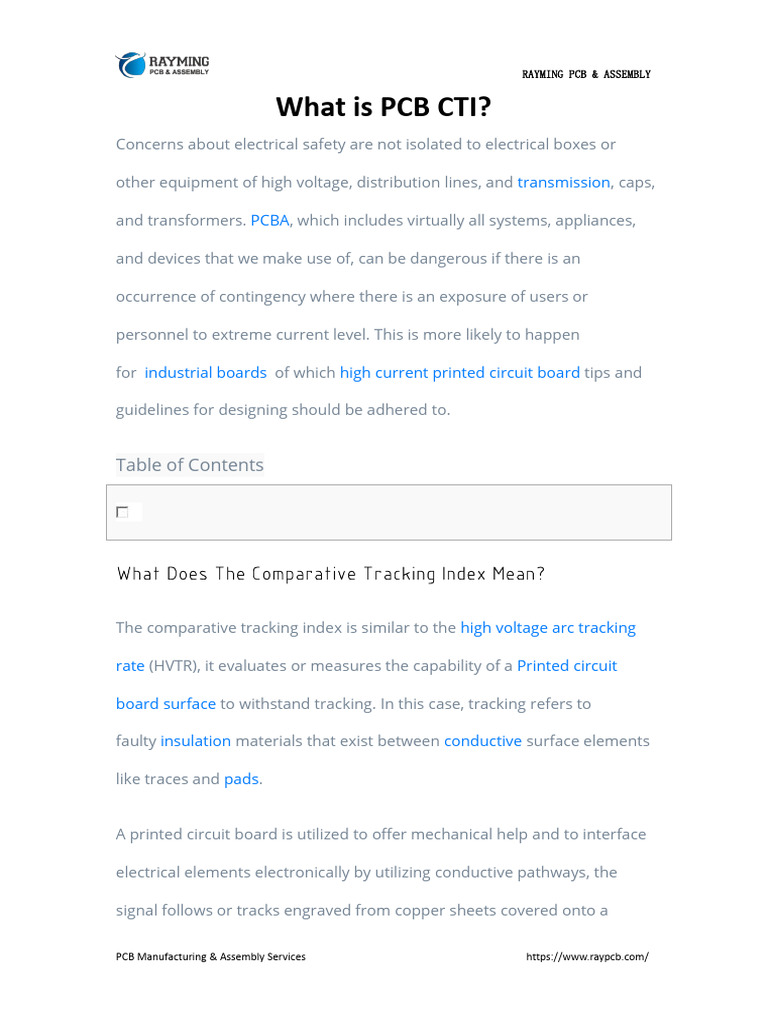 RAYMING
PCB & ASSEMBLY

RAYMING PCB & ASSEMBLY

What is PCB CTI?

Concerns about electrical safety are not isolated to electrical boxes or other equipment of high voltage, distribution lines, and transmission, caps, and transformers. PCBA, which includes virtually all systems, appliances, and devices that we make use of, can be dangerous if there is an occurrence of contingency where there is an exposure of users or personnel to extreme current level. This is more likely to happen for industrial boards of which high current printed circuit board tips and guidelines for designing should be adhered to.

Table of Contents

What Does The Comparative Tracking Index Mean?

The comparative tracking index is similar to the high voltage arc tracking rate (HVTR), it evaluates or measures the capability of a Printed circuit board surface to withstand tracking. In this case, tracking refers to faulty insulation materials that exist between conductive surface elements like traces and pads.

A printed circuit board is utilized to offer mechanical help and to interface electrical elements electronically by utilizing conductive pathways, the signal follows or tracks engraved from copper sheets covered onto a

PCB Manufacturing & Assembly Services

https://www.raypcb.com/